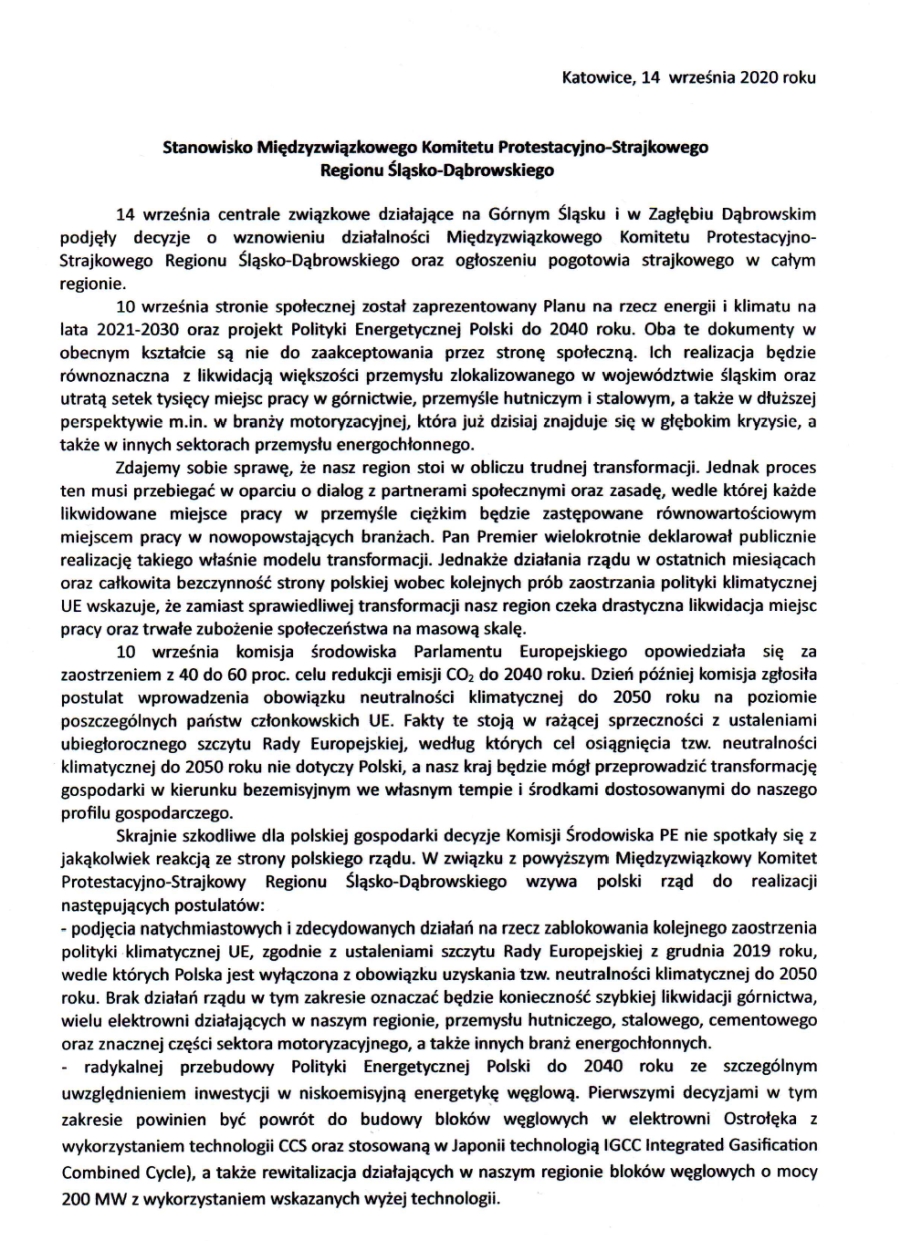 Katowice, 14 września 2020 roku

Stanowisko Międzyzwiązkowego Komitetu Protestacyjno-Strajkowego Regionu Śląsko-Dąbrowskiego

14 września centrale związkowe działające na Górnym Śląsku i w Zagłębiu Dąbrowskim podjęły decyzje o wznowieniu działalności Międzyzwiązkowego Komitetu Protestacyjno-Strajkowego Regionu Śląsko-Dąbrowskiego oraz ogłoszeniu pogotowia strajkowego w całym regionie.

10 września stronie społecznej został zaprezentowany Planu na rzecz energii i klimatu na lata 2021-2030 oraz projekt Polityki Energetycznej Polski do 2040 roku. Oba te dokumenty w obecnym kształcie są nie do zaakceptowania przez stronę społeczną. Ich realizacja będzie równoznaczna z likwidacją większości przemysłu zlokalizowanego w województwie śląskim oraz utratą setek tysięcy miejsc pracy w górnictwie, przemyśle hutniczym i stalowym, a także w dłuższej perspektywie m.in. w branży motoryzacyjnej, która już dzisiaj znajduje się w głębokim kryzysie, a także w innych sektorach przemysłu energochłonnego.

Zdajemy sobie sprawę, że nasz region stoi w obliczu trudnej transformacji. Jednak proces ten musi przebiegać w oparciu o dialog z partnerami społecznymi oraz zasadę, wedle której każde likwidowane miejsce pracy w przemyśle ciężkim będzie zastępowane równowartościowym miejscem pracy w nowopowstających branżach. Pan Premier wielokrotnie deklarował publicznie realizację takiego właśnie modelu transformacji. Jednakże działania rządu w ostatnich miesiącach oraz całkowita bezczynność strony polskiej wobec kolejnych prób zaostrzania polityki klimatycznej UE wskazuje, że zamiast sprawiedliwej transformacji nasz region czeka drastyczna likwidacja miejsc pracy oraz trwałe zubożenie społeczeństwa na masową skalę.

10 września komisja środowiska Parlamentu Europejskiego opowiedziała się za zaostrzeniem z 40 do 60 proc. celu redukcji emisji $CO_2$ do 2040 roku. Dzień później komisja zgłosiła postulat wprowadzenia obowiązku neutralności klimatycznej do 2050 roku na poziomie poszczególnych państw członkowskich UE. Fakty te stoją w rażącej sprzeczności z ustaleniami ubiegłorocznego szczytu Rady Europejskiej, według których cel osiągnięcia tzw. neutralności klimatycznej do 2050 roku nie dotyczy Polski, a nasz kraj będzie mógł przeprowadzić transformację gospodarki w kierunku bezemisyjnym we własnym tempie i środkami dostosowanymi do naszego profilu gospodarczego.

Skrajnie szkodliwe dla polskiej gospodarki decyzje Komisji Środowiska PE nie spotkały się z jakąkolwiek reakcją ze strony polskiego rządu. W związku z powyższym Międzyzwiązkowy Komitet Protestacyjno-Strajkowy Regionu Śląsko-Dąbrowskiego wzywa polski rząd do realizacji następujących postulatów:
- podjęcia natychmiastowych i zdecydowanych działań na rzecz zablokowania kolejnego zaostrzenia polityki klimatycznej UE, zgodnie z ustaleniami szczytu Rady Europejskiej z grudnia 2019 roku, wedle których Polska jest wyłączona z obowiązku uzyskania tzw. neutralności klimatycznej do 2050 roku. Brak działań rządu w tym zakresie oznaczać będzie konieczność szybkiej likwidacji górnictwa, wielu elektrowni działających w naszym regionie, przemysłu hutniczego, stalowego, cementowego oraz znacznej części sektora motoryzacyjnego, a także innych branż energochłonnych.
- radykalnej przebudowy Polityki Energetycznej Polski do 2040 roku ze szczególnym uwzględnieniem inwestycji w niskoemisyjną energetykę węglową. Pierwszymi decyzjami w tym zakresie powinien być powrót do budowy bloków węglowych w elektrowni Ostrołęka z wykorzystaniem technologii CCS oraz stosowaną w Japonii technologią IGCC Integrated Gasification Combined Cycle), a także rewitalizacja działających w naszym regionie bloków węglowych o mocy 200 MW z wykorzystaniem wskazanych wyżej technologii.